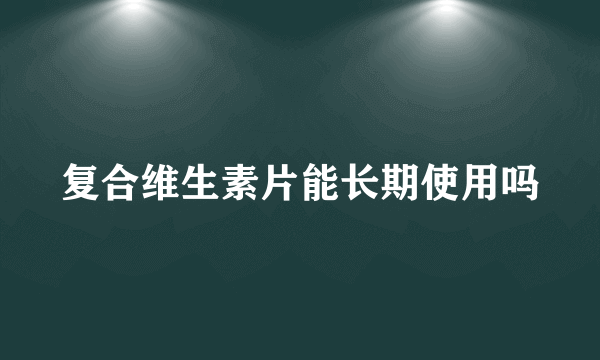 复合维生素片能长期使用吗